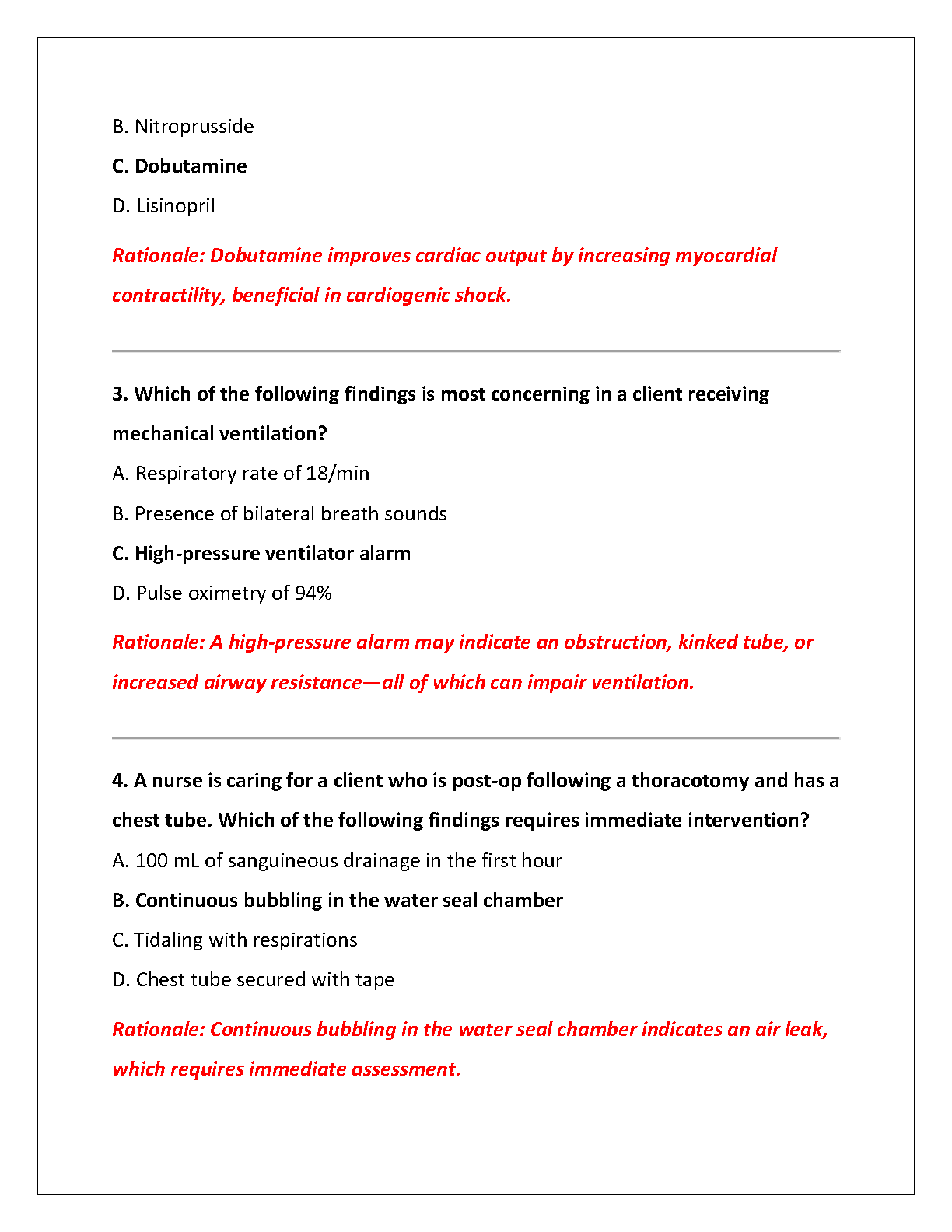 B. Nitroprusside

C. Dobutamine

D. Lisinopril

Rationale: Dobutamine improves cardiac output by increasing myocardial contractility, beneficial in cardiogenic shock.

3. Which of the following findings is most concerning in a client receiving mechanical ventilation?

A. Respiratory rate of 18/min

B. Presence of bilateral breath sounds

C. High-pressure ventilator alarm

D. Pulse oximetry of 94%

Rationale: A high-pressure alarm may indicate an obstruction, kinked tube, or increased airway resistance—all of which can impair ventilation.

4. A nurse is caring for a client who is post-op following a thoracotomy and has a chest tube. Which of the following findings requires immediate intervention?

A. 100 mL of sanguineous drainage in the first hour

B. Continuous bubbling in the water seal chamber

C. Tidaling with respirations

D. Chest tube secured with tape

Rationale: Continuous bubbling in the water seal chamber indicates an air leak, which requires immediate assessment.